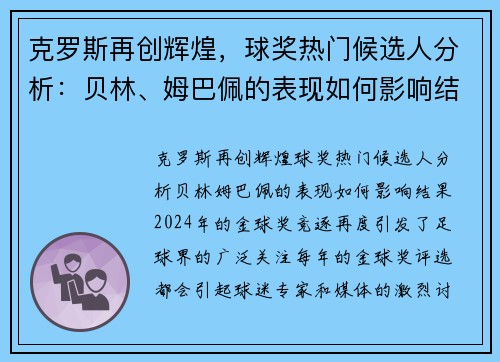 克罗斯再创辉煌，球奖热门候选人分析：贝林、姆巴佩的表现如何影响结

克罗斯再创辉煌球奖热门候选人分析贝林姆巴佩的表现如何影响结果2024年的金球奖竞逐再度引发了足球界的广泛关注每年的金球奖评选都会引起球迷专家和媒体的激烈讨